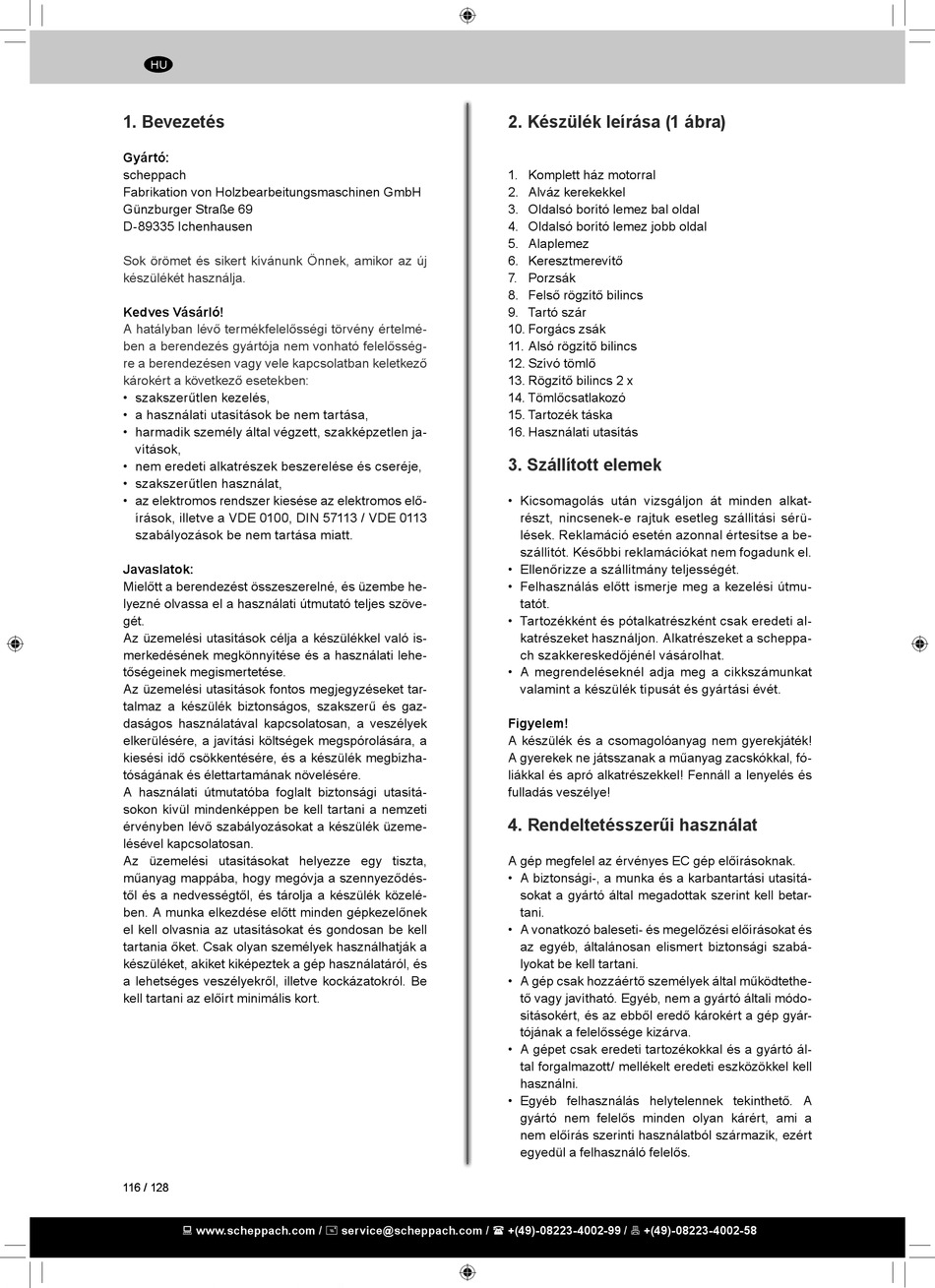 HU

1. Bevezetés

Gyártó:
scheppach
Fabrikation von Holzbearbeitungsmaschinen GmbH
Günzburger Straße 69
D-89335 Ichenhausen

Sok örömet és sikert kívánunk Önnek, amikor az új készülékét használja.

Kedves Vásárló!
A hatályban lévő termékfelelősségi törvény értelmében a berendezés gyártója nem vonható felelősségre a berendezésen vagy vele kapcsolatban keletkező károkért a következő esetekben:
• szakszerűtlen kezelés,
• a használati utasítások be nem tartása,
• harmadik személy által végzett, szakképzetlen javítások,
• nem eredeti alkatrészek beszerelése és cseréje,
• szakszerűtlen használat,
• az elektromos rendszer kiesése az elektromos előírások, illetve a VDE 0100, DIN 57113 / VDE 0113 szabályozások be nem tartása miatt.

Javaslatok:
Mielőtt a berendezést összeszerelné, és üzembe helyezné olvassa el a használati útmutató teljes szövegét.
Az üzemelési utasítások célja a készülékkel való ismerkedésének megkönnyítése és a használati lehetőségeinek megismertetése.
Az üzemelési utasítások fontos megjegyzéseket tartalmaz a készülék biztonságos, szakszerű és gazdaságos használatával kapcsolatosan, a veszélyek elkerülésére, a javítási költségek megspórolására, a kiesési idő csökkentésére, és a készülék megbízhatóságának és élettartamának növelésére.
A használati útmutatóba foglalt biztonsági utasításokon kívül mindenképpen be kell tartani a nemzeti érvényben lévő szabályozásokat a készülék üzemelésével kapcsolatosan.
Az üzemelési utasításokat helyezze egy tiszta, műanyag mappába, hogy megóvja a szennyeződéstől és a nedvességtől, és tárolja a készülék közelében. A munka elkezdése előtt minden gépkezelőnek el kell olvasnia az utasításokat és gondosan be kell tartania őket. Csak olyan személyek használhatják a készüléket, akiket kiképeztek a gép használatáról, és a lehetséges veszélyekről, illetve kockázatokról. Be kell tartani az előírt minimális kort.

2. Készülék leírása (1 ábra)

1. Komplett ház motorral
2. Alváz kerekekkel
3. Oldalsó borító lemez bal oldal
4. Oldalsó borító lemez jobb oldal
5. Alaplemez
6. Keresztmerevítő
7. Porzsák
8. Felső rögzítő bilincs
9. Tartó szár
10. Forgács zsák
11. Alsó rögzítő bilincs
12. Szívó tömlő
13. Rögzítő bilincs 2 x
14. Tömlőcsatlakozó
15. Tartozék táska
16. Használati utasítás

3. Szállított elemek

• Kicsomagolás után vizsgáljon át minden alkatrészt, nincsenek-e rajtuk esetleg szállítási sérülések. Reklamáció esetén azonnal értesítse a beszállítót. Későbbi reklamációkat nem fogadunk el.
• Ellenőrizze a szállítmány teljességét.
• Felhasználás előtt ismerje meg a kezelési útmutatót.
• Tartozékként és pótalkatrészként csak eredeti alkatrészeket használjon. Alkatrészeket a scheppach szakkereskedőjénél vásárolhat.
• A megrendeléseknél adja meg a cikkszámunkat valamint a készülék típusát és gyártási évét.

Figyelem!
A készülék és a csomagolóanyag nem gyerekjáték! A gyerekek ne játsszanak a műanyag zacskókkal, fóliákkal és apró alkatrészekkel! Fennáll a lenyelés és fulladás veszélye!

4. Rendeltetésszerűi használat

A gép megfelel az érvényes EC gép előírásoknak.
• A biztonsági-, a munka és a karbantartási utasításokat a gyártó által megadottak szerint kell betartani.
• A vonatkozó baleseti- és megelőzési előírásokat és az egyéb, általánosan elismert biztonsági szabályokat be kell tartani.
• A gép csak hozzáértő személyek által működtethető vagy javítható. Egyéb, nem a gyártó általi módosításokért, és az ebből eredő károkért a gép gyártójának a felelőssége kizárva.
• A gépet csak eredeti tartozékokkal és a gyártó által forgalmazott/ mellékelt eredeti eszközökkel kell használni.
• Egyéb felhasználás helytelennek tekinthető. A gyártó nem felelős minden olyan kárért, ami a nem előírás szerinti használatból származik, ezért egyedül a felhasználó felelős.

116 / 128

www.scheppach.com / service@scheppach.com / +(49)-08223-4002-99 / +(49)-08223-4002-58